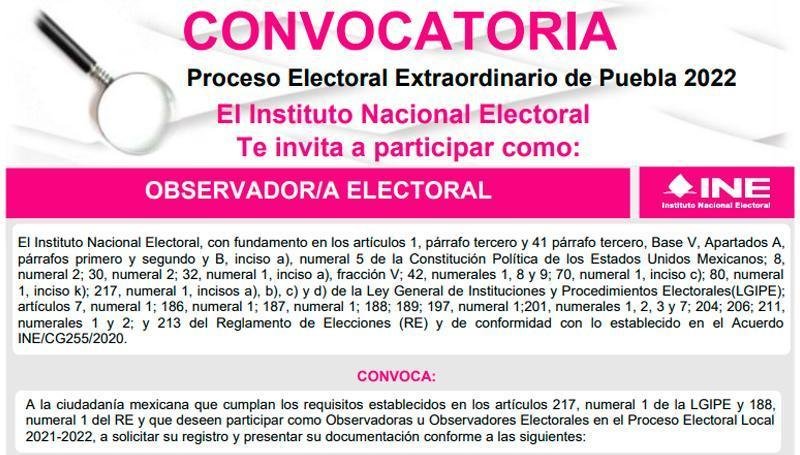 CONVOCATORIA

Proceso Electoral Extraordinario de Puebla 2022

El Instituto Nacional Electoral
Te invita a participar como:

OBSERVADOR/A ELECTORAL

INE
Instituto Nacional Electoral

El Instituto Nacional Electoral, con fundamento en los artículos 1, párrafo tercero y 41 párrafo tercero, Base V, Apartados A, párrafos primero y segundo y B, inciso a), numeral 5 de la Constitución Política de los Estados Unidos Mexicanos; 8, numeral 2; 30, numeral 2; 32, numeral 1, inciso a), fracción V; 42, numerales 1, 8 y 9; 70, numeral 1, inciso c); 80, numeral 1, inciso k); 217, numeral 1, incisos a), b), c) y d) de la Ley General de Instituciones y Procedimientos Electorales(LGIPE); artículos 7, numeral 1; 186, numeral 1; 187, numeral 1; 188; 189; 197, numeral 1;201, numerales 1, 2, 3 y 7; 204; 206; 211, numerales 1 y 2; y 213 del Reglamento de Elecciones (RE) y de conformidad con lo establecido en el Acuerdo INE/CG255/2020.

CONVOCA:

A la ciudadanía mexicana que cumplan los requisitos establecidos en los artículos 217, numeral 1 de la LGIPE y 188, numeral 1 del RE y que deseen participar como Observadoras u Observadores Electorales en el Proceso Electoral Local 2021-2022, a solicitar su registro y presentar su documentación conforme a las siguientes: